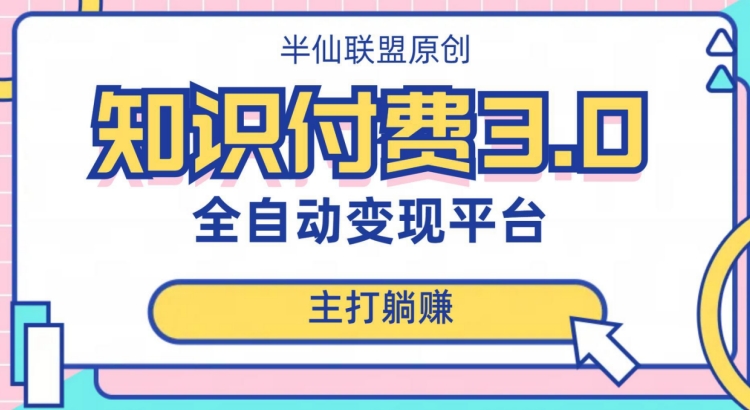 半仙联盟原创

知识付费3.0

全自动变现平台

主打躺赚